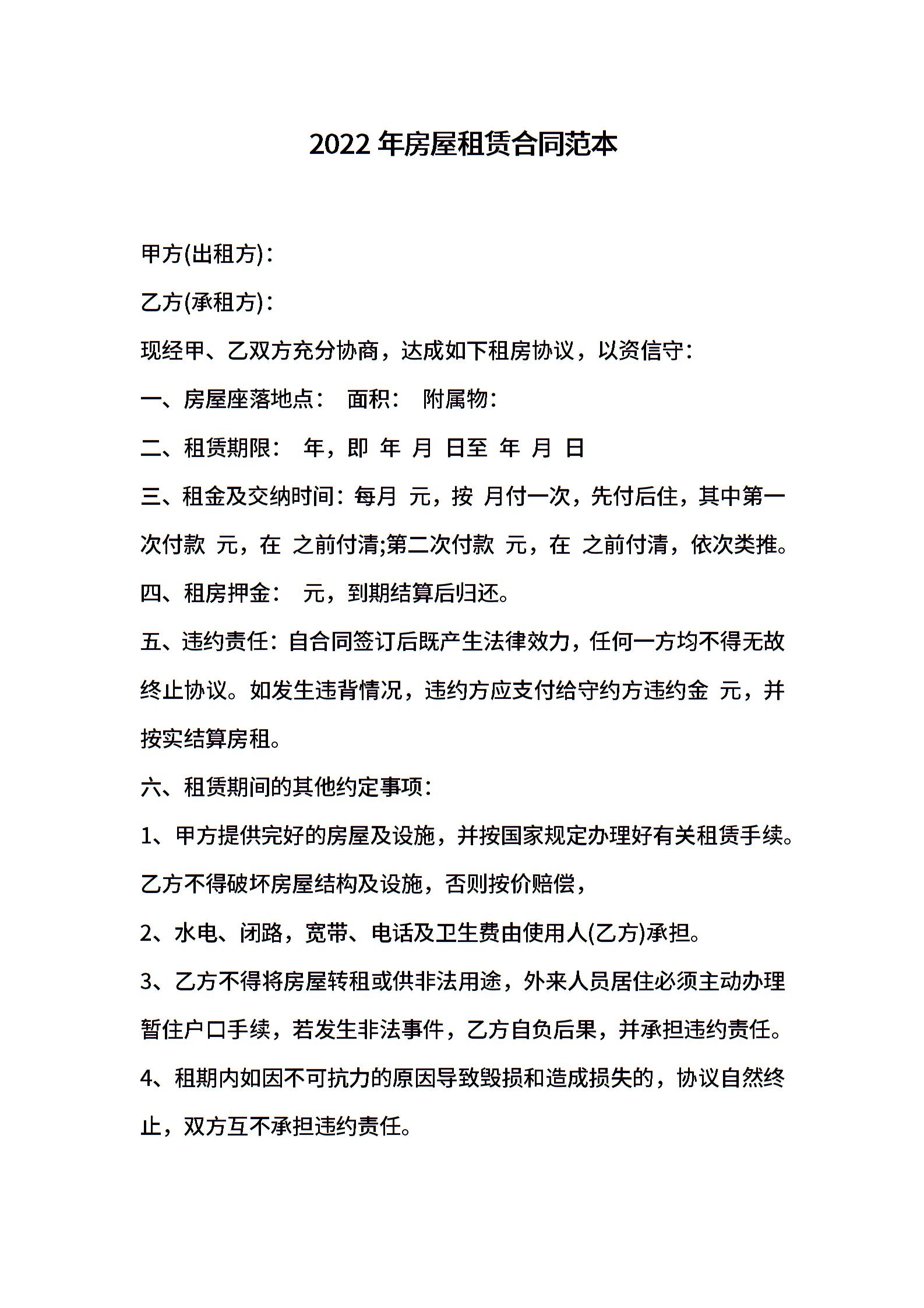 2022 年房屋租赁合同范本

甲方(出租方)：

乙方(承租方)：

现经甲、乙双方充分协商，达成如下租房协议，以资信守：

一、房屋座落地点： 面积： 附属物：

二、租赁期限： 年，即 年 月 日至 年 月 日

三、租金及交纳时间：每月 元，按 月付一次，先付后住，其中第一次付款 元，在 之前付清;第二次付款 元，在 之前付清，依次类推。

四、租房押金： 元，到期结算后归还。

五、违约责任：自合同签订后既产生法律效力，任何一方均不得无故终止协议。如发生违背情况，违约方应支付给守约方违约金 元，并按实结算房租。

六、租赁期间的其他约定事项：

1、甲方提供完好的房屋及设施，并按国家规定办理好有关租赁手续。乙方不得破坏房屋结构及设施，否则按价赔偿，

2、水电、闭路，宽带、电话及卫生费由使用人(乙方)承担。

3、乙方不得将房屋转租或供非法用途，外来人员居住必须主动办理暂住户口手续，若发生非法事件，乙方自负后果，并承担违约责任。

4、租期内如因不可抗力的原因导致毁损和造成损失的，协议自然终止，双方互不承担违约责任。